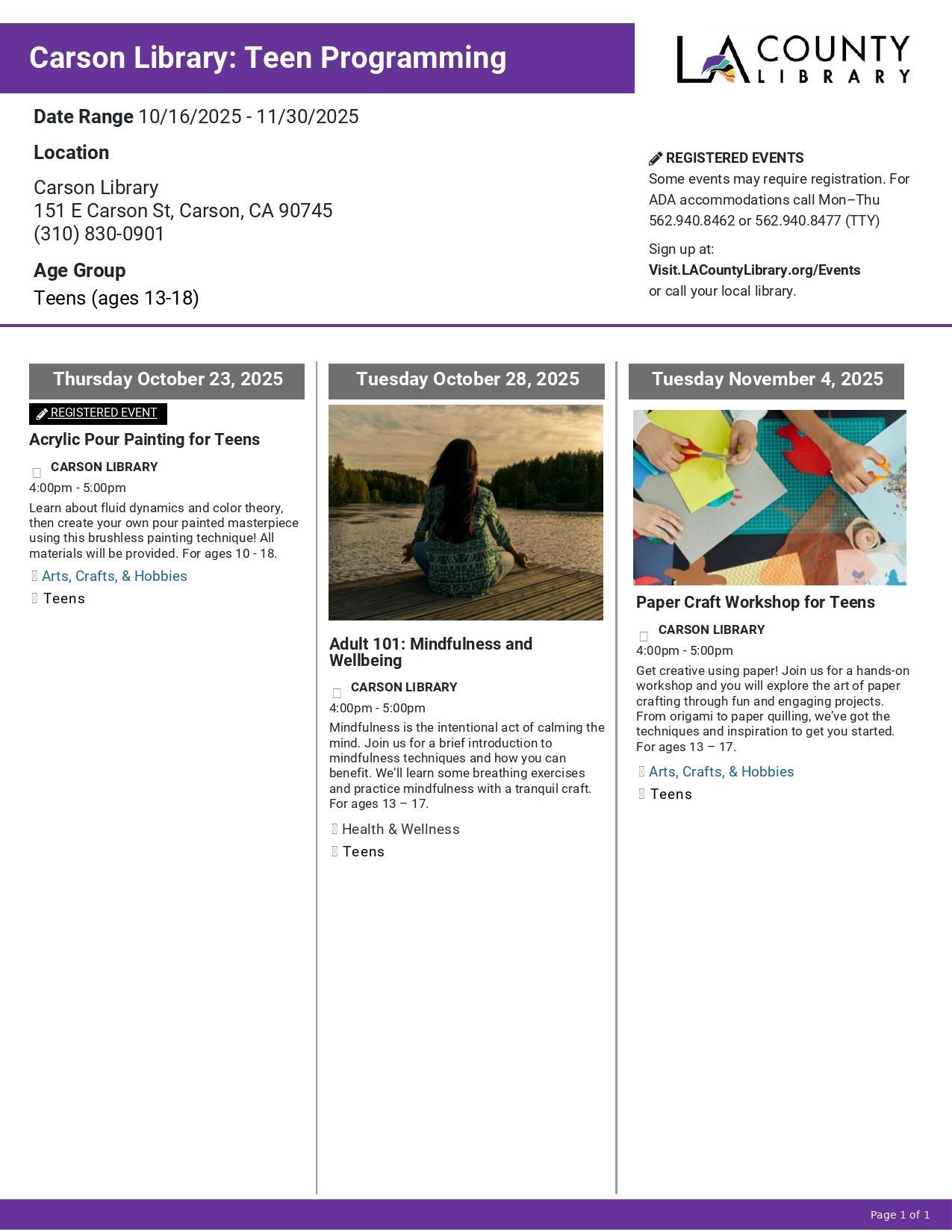 Carson Library: Teen Programming

LA COUNTY LIBRARY

Date Range 10/16/2025 - 11/30/2025

Location

Carson Library
151 E Carson St, Carson, CA 90745
(310) 830-0901

Age Group

Teens (ages 13-18)

REGISTERED EVENTS

Some events may require registration. For ADA accommodations call Mon–Thu 562.940.8462 or 562.940.8477 (TTY)

Sign up at:
Visit.LACountyLibrary.org/Events
or call your local library.

Thursday October 23, 2025

REGISTERED EVENT

Acrylic Pour Painting for Teens

CARSON LIBRARY
4:00pm - 5:00pm

Learn about fluid dynamics and color theory, then create your own pour painted masterpiece using this brushless painting technique! All materials will be provided. For ages 10 - 18.

Arts, Crafts, & Hobbies

Teens

Tuesday October 28, 2025

Adult 101: Mindfulness and Wellbeing

CARSON LIBRARY
4:00pm - 5:00pm

Mindfulness is the intentional act of calming the mind. Join us for a brief introduction to mindfulness techniques and how you can benefit. We'll learn some breathing exercises and practice mindfulness with a tranquil craft. For ages 13 – 17.

Health & Wellness

Teens

Tuesday November 4, 2025

Paper Craft Workshop for Teens

CARSON LIBRARY
4:00pm - 5:00pm

Get creative using paper! Join us for a hands-on workshop and you will explore the art of paper crafting through fun and engaging projects. From origami to paper quilling, we've got the techniques and inspiration to get you started. For ages 13 – 17.

Arts, Crafts, & Hobbies

Teens

Page 1 of 1